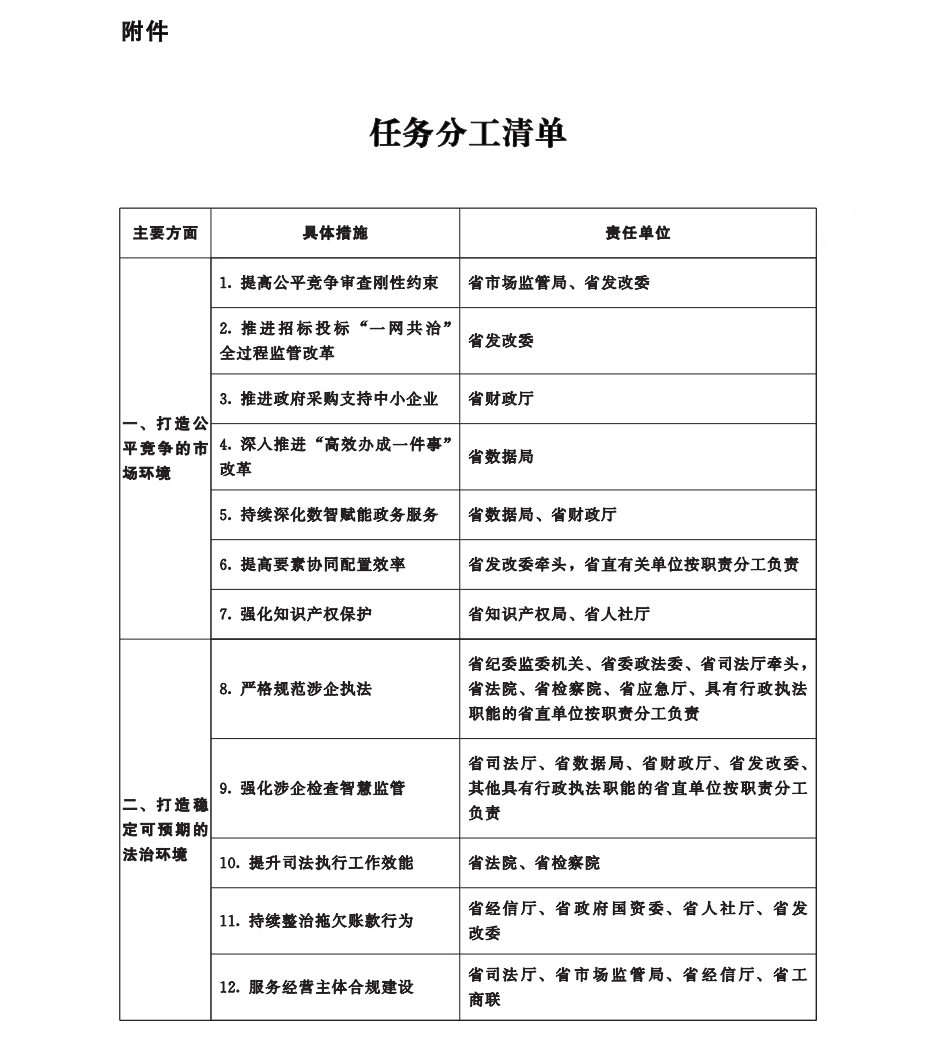 附件

任务分工清单

| 主要方面 | 具体措施 | 责任单位 |
|---|---|---|
| 一、打造公平竞争的市场环境 | 1. 提高公平竞争审查刚性约束 | 省市场监管局、省发改委 |
| | 2. 推进招标投标“一网共治”全过程监管改革 | 省发改委 |
| | 3. 推进政府采购支持中小企业 | 省财政厅 |
| | 4. 深入推进“高效办成一件事”改革 | 省数据局 |
| | 5. 持续深化数智赋能政务服务 | 省数据局、省财政厅 |
| | 6. 提高要素协同配置效率 | 省发改委牵头，省直有关单位按职责分工负责 |
| | 7. 强化知识产权保护 | 省知识产权局、省人社厅 |
| 二、打造稳定可预期的法治环境 | 8. 严格规范涉企执法 | 省纪委监委机关、省委政法委、省司法厅牵头，省法院、省检察院、省应急厅、具有行政执法职能的省直单位按职责分工负责 |
| | 9. 强化涉企检查智慧监管 | 省司法厅、省数据局、省财政厅、省发改委、其他具有行政执法职能的省直单位按职责分工负责 |
| | 10. 提升司法执行工作效能 | 省法院、省检察院 |
| | 11. 持续整治拖欠账款行为 | 省经信厅、省政府国资委、省人社厅、省发改委 |
| | 12. 服务经营主体合规建设 | 省司法厅、省市场监管局、省经信厅、省工商联 |